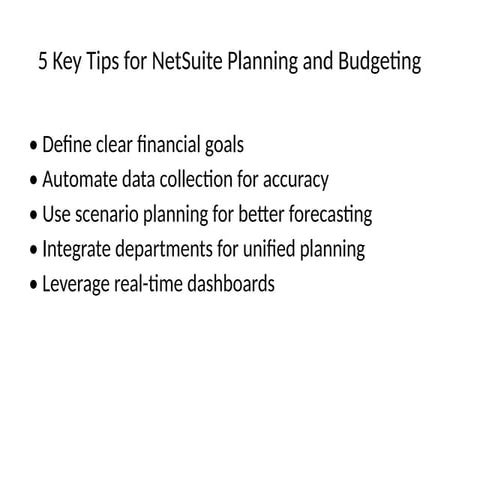 5 Key Tips for NetSuite Planning and Budgeting

• Define clear financial goals
• Automate data collection for accuracy
• Use scenario planning for better forecasting
• Integrate departments for unified planning
• Leverage real-time dashboards